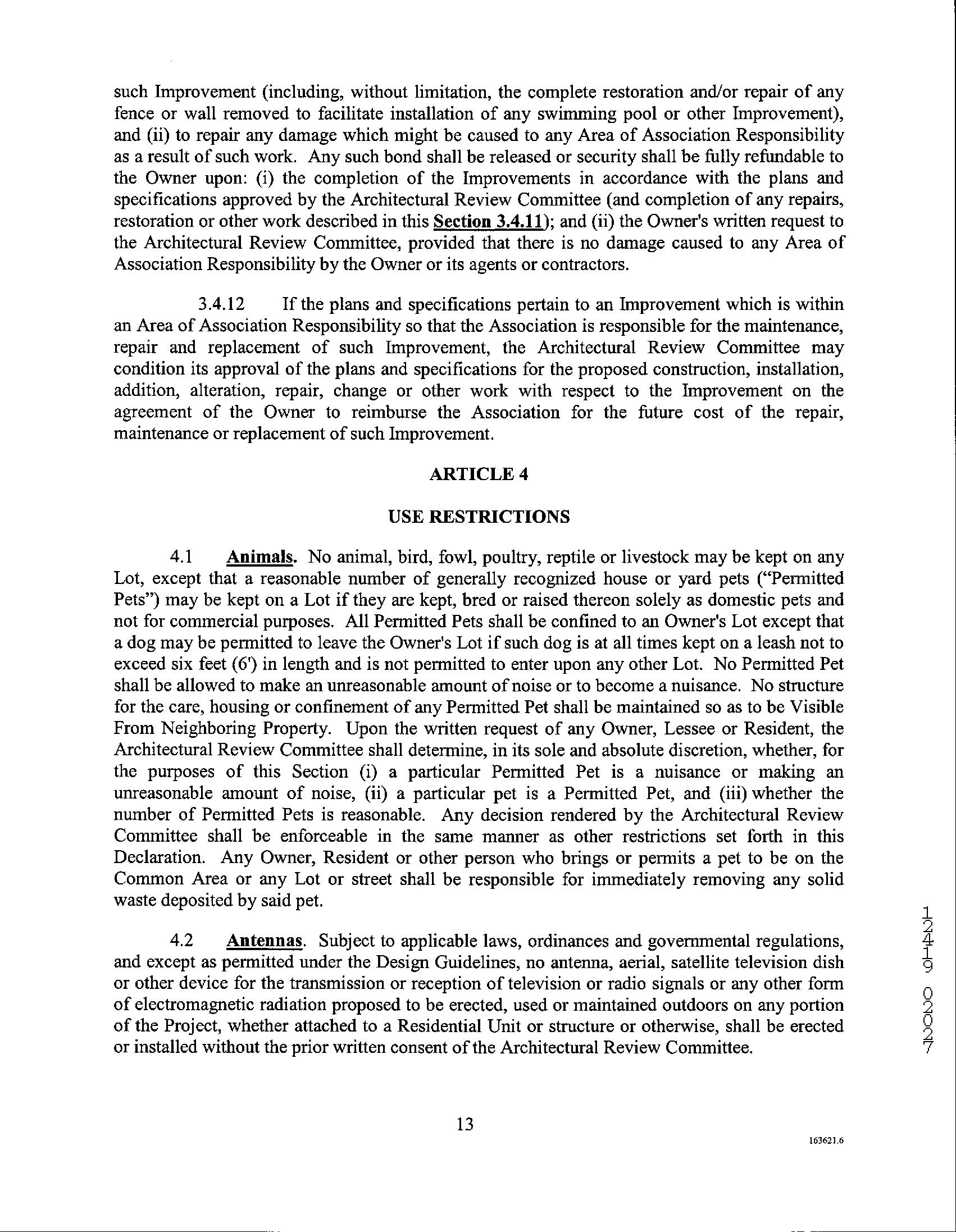 such Improvement (including, without limitation, the complete restoration and/or repair of any fence or wall removed to facilitate installation of any swimming pool or other Improvement), and (ii) to repair any damage which might be caused to any Area of Association Responsibility as a result of such work. Any such bond shall be released or security shall be fully refundable to the Owner upon: (i) the completion of the Improvements in accordance with the plans and specifications approved by the Architectural Review Committee (and completion of any repairs, restoration or other work described in this Section 3.4.11); and (ii) the Owner's written request to the Architectural Review Committee, provided that there is no damage caused to any Area of Association Responsibility by the Owner or its agents or contractors.

3.4.12 If the plans and specifications pertain to an Improvement which is within an Area of Association Responsibility so that the Association is responsible for the maintenance, repair and replacement of such Improvement, the Architectural Review Committee may condition its approval of the plans and specifications for the proposed construction, installation, addition, alteration, repair, change or other work with respect to the Improvement on the agreement of the Owner to reimburse the Association for the future cost of the repair, maintenance or replacement of such Improvement.

ARTICLE 4

USE RESTRICTIONS

4.1 Animals. No animal, bird, fowl, poultry, reptile or livestock may be kept on any Lot, except that a reasonable number of generally recognized house or yard pets ("Permitted Pets") may be kept on a Lot if they are kept, bred or raised thereon solely as domestic pets and not for commercial purposes. All Permitted Pets shall be confined to an Owner's Lot except that a dog may be permitted to leave the Owner's Lot if such dog is at all times kept on a leash not to exceed six feet (6') in length and is not permitted to enter upon any other Lot. No Permitted Pet shall be allowed to make an unreasonable amount of noise or to become a nuisance. No structure for the care, housing or confinement of any Permitted Pet shall be maintained so as to be Visible From Neighboring Property. Upon the written request of any Owner, Lessee or Resident, the Architectural Review Committee shall determine, in its sole and absolute discretion, whether, for the purposes of this Section (i) a particular Permitted Pet is a nuisance or making an unreasonable amount of noise, (ii) a particular pet is a Permitted Pet, and (iii) whether the number of Permitted Pets is reasonable. Any decision rendered by the Architectural Review Committee shall be enforceable in the same manner as other restrictions set forth in this Declaration. Any Owner, Resident or other person who brings or permits a pet to be on the Common Area or any Lot or street shall be responsible for immediately removing any solid waste deposited by said pet.

4.2 Antennas. Subject to applicable laws, ordinances and governmental regulations, and except as permitted under the Design Guidelines, no antenna, aerial, satellite television dish or other device for the transmission or reception of television or radio signals or any other form of electromagnetic radiation proposed to be erected, used or maintained outdoors on any portion of the Project, whether attached to a Residential Unit or structure or otherwise, shall be erected or installed without the prior written consent of the Architectural Review Committee.

12419 02027

13

163621.6